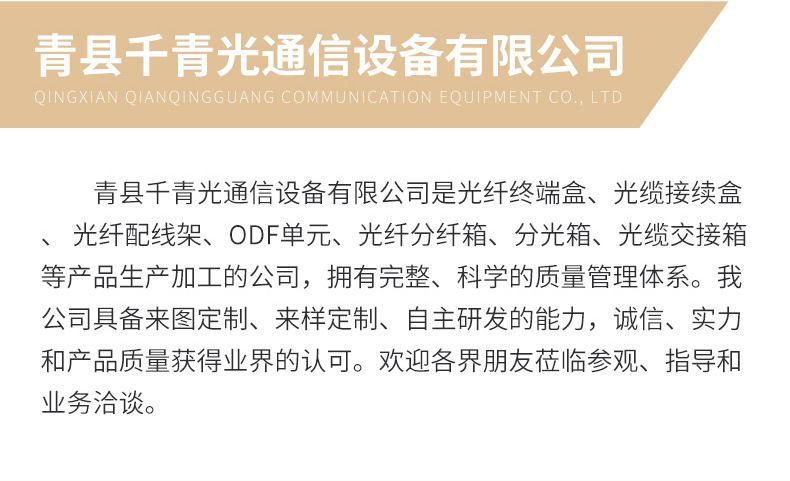 青县千青光通信设备有限公司
QINGXIAN QIANQINGGUANG COMMUNICATION EQUIPMENT CO., LTD

青县千青光通信设备有限公司是光纤终端盒、光缆接续盒、光纤配线架、ODF单元、光纤分纤箱、分光箱、光缆交接箱等产品生产加工的公司，拥有完整、科学的质量管理体系。我公司具备来图定制、来样定制、自主研发的能力，诚信、实力和产品质量获得业界的认可。欢迎各界朋友莅临参观、指导和业务洽谈。